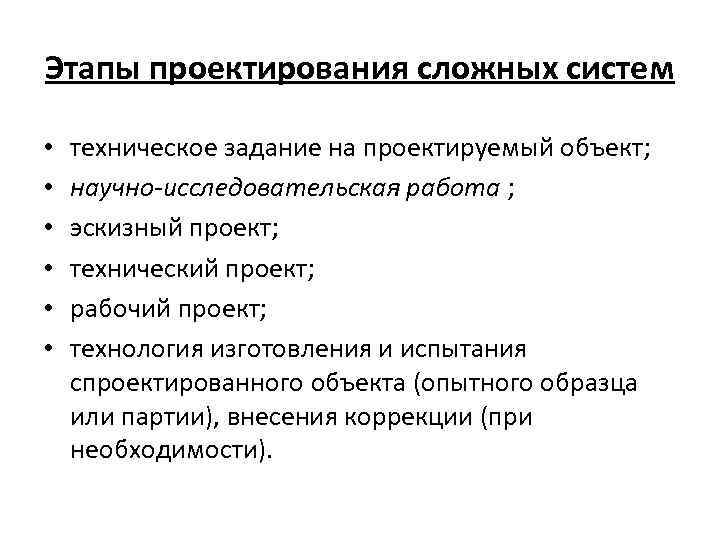 Этапы проектирования сложных систем

• техническое задание на проектируемый объект;
• научно-исследовательская работа ;
• эскизный проект;
• технический проект;
• рабочий проект;
• технология изготовления и испытания спроектированного объекта (опытного образца или партии), внесения коррекции (при необходимости).